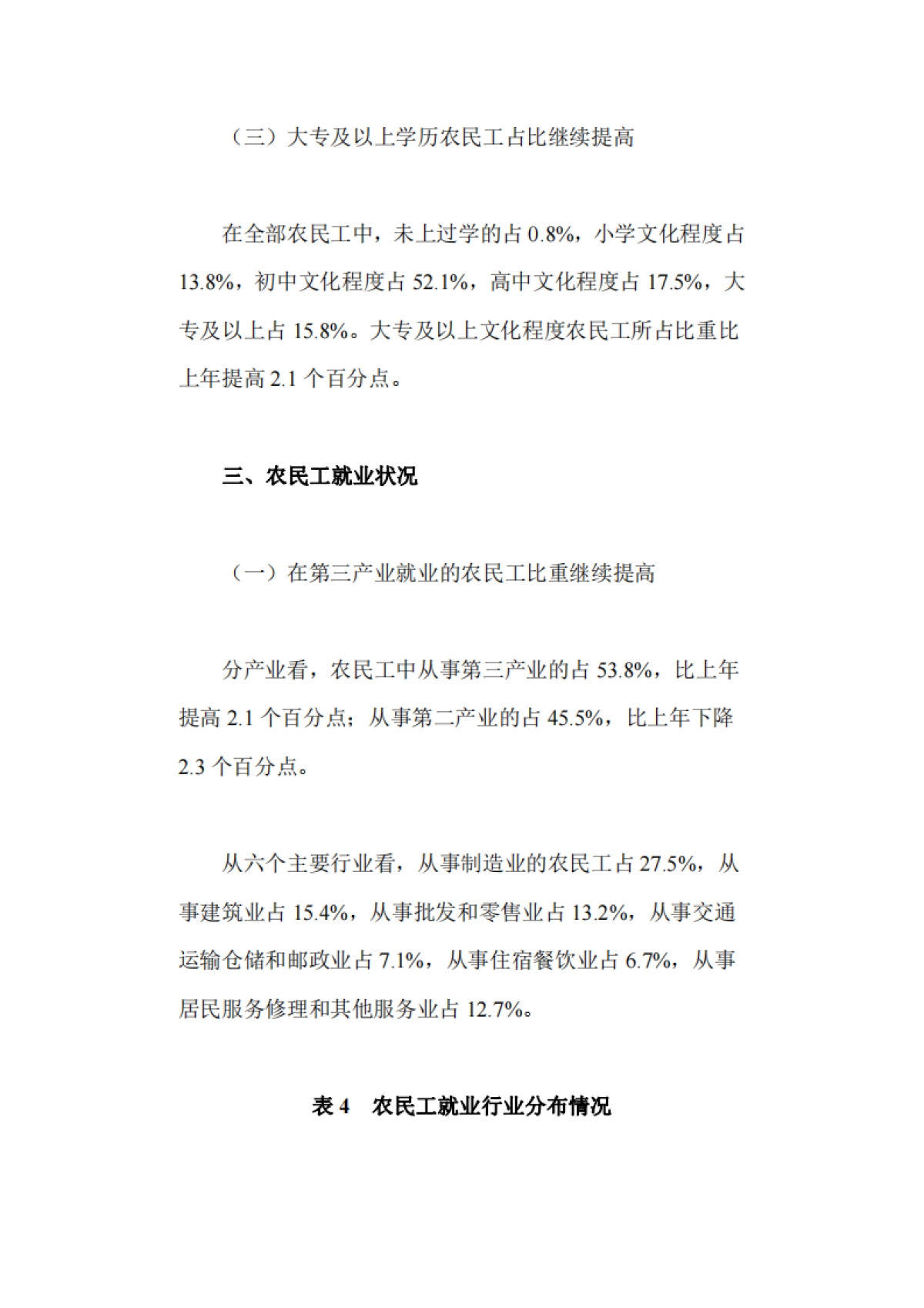 （三）大专及以上学历农民工占比继续提高

在全部农民工中，未上过学的占 0.8%，小学文化程度占 13.8%，初中文化程度占 52.1%，高中文化程度占 17.5%，大专及以上占 15.8%。大专及以上文化程度农民工所占比重比上年提高 2.1 个百分点。

三、农民工就业状况

（一）在第三产业就业的农民工比重继续提高

分产业看，农民工中从事第三产业的占 53.8%，比上年提高 2.1 个百分点；从事第二产业的占 45.5%，比上年下降 2.3 个百分点。

从六个主要行业看，从事制造业的农民工占 27.5%，从事建筑业占 15.4%，从事批发和零售业占 13.2%，从事交通运输仓储和邮政业占 7.1%，从事住宿餐饮业占 6.7%，从事居民服务修理和其他服务业占 12.7%。

表 4　农民工就业行业分布情况